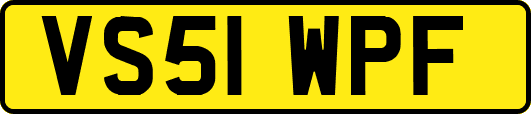 VS51 WPF